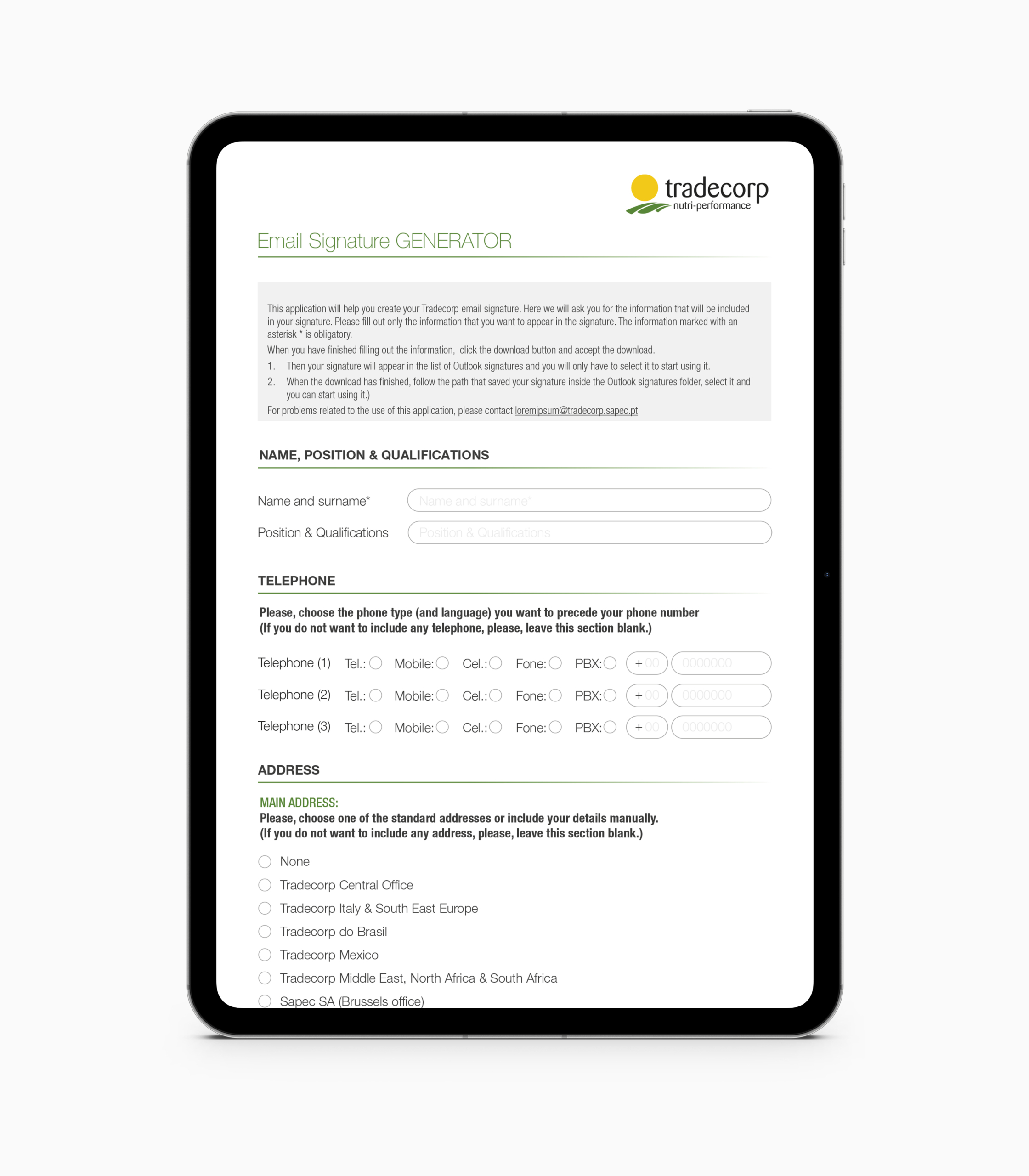 tradecorp
nutri-performance

Email Signature GENERATOR

This application will help you create your Tradecorp email signature. Here we will ask you for the information that will be included in your signature. Please fill out only the information that you want to appear in the signature. The information marked with an asterisk * is obligatory.

When you have finished filling out the information, click the download button and accept the download.

1. Then your signature will appear in the list of Outlook signatures and you will only have to select it to start using it.
2. When the download has finished, follow the path that saved your signature inside the Outlook signatures folder, select it and you can start using it.)

For problems related to the use of this application, please contact loremipsum@tradecorp.sapec.pt

NAME, POSITION & QUALIFICATIONS

Name and surname* Name and surname*

Position & Qualifications Position & Qualifications

TELEPHONE

Please, choose the phone type (and language) you want to precede your phone number
(If you do not want to include any telephone, please, leave this section blank.)

Telephone (1) Tel.: Mobile: Cel.: Fone: PBX: +00 0000000

Telephone (2) Tel.: Mobile: Cel.: Fone: PBX: +00 0000000

Telephone (3) Tel.: Mobile: Cel.: Fone: PBX: +00 0000000

ADDRESS

MAIN ADDRESS:
Please, choose one of the standard addresses or include your details manually.
(If you do not want to include any address, please, leave this section blank.)

None
Tradecorp Central Office
Tradecorp Italy & South East Europe
Tradecorp do Brasil
Tradecorp Mexico
Tradecorp Middle East, North Africa & South Africa
Sapec SA (Brussels office)